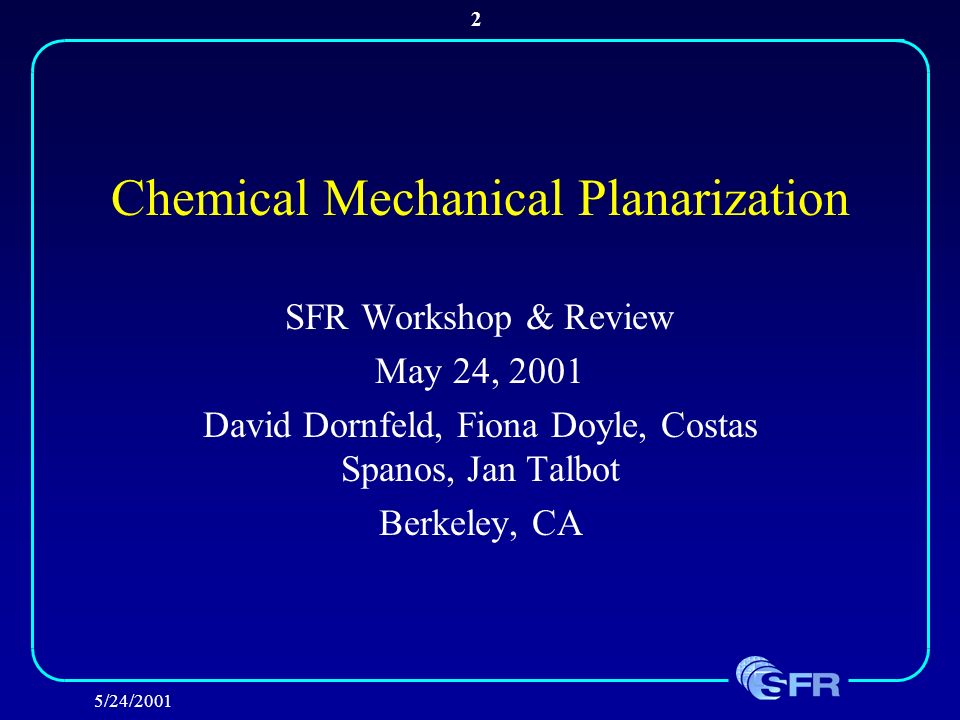 2

Chemical Mechanical Planarization

SFR Workshop & Review

May 24, 2001

David Dornfeld, Fiona Doyle, Costas Spanos, Jan Talbot

Berkeley, CA

5/24/2001

SFR